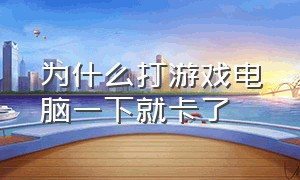 为什么打游戏电脑一下就卡了